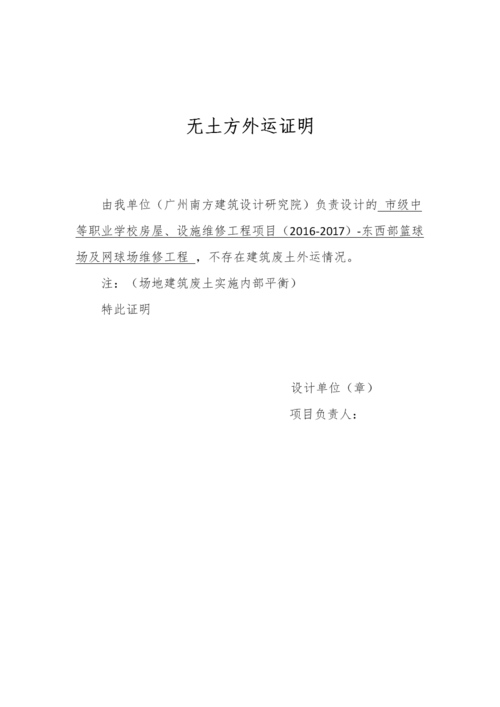 无土方外运证明

由我单位（广州南方建筑设计研究院）负责设计的 市级中等职业学校房屋、设施维修工程项目（2016-2017）-东西部篮球场及网球场维修工程 ，不存在建筑废土外运情况。

注：（场地建筑废土实施内部平衡）

特此证明

设计单位（章）

项目负责人：